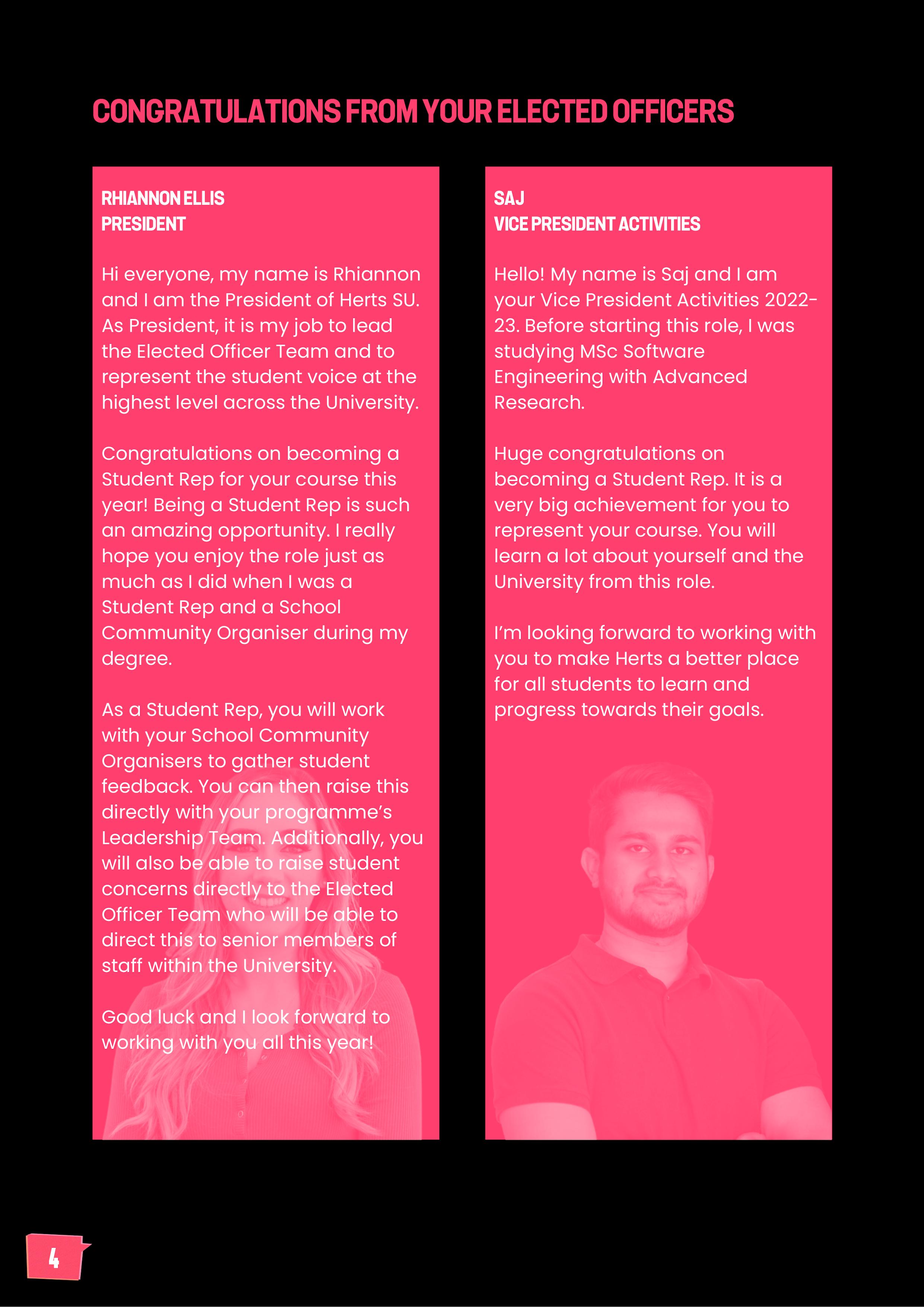 CONGRATULATIONS FROM YOUR ELECTED OFFICERS

RHIANNON ELLIS
PRESIDENT

Hi everyone, my name is Rhiannon and I am the President of Herts SU. As President, it is my job to lead the Elected Officer Team and to represent the student voice at the highest level across the University.

Congratulations on becoming a Student Rep for your course this year! Being a Student Rep is such an amazing opportunity. I really hope you enjoy the role just as much as I did when I was a Student Rep and a School Community Organiser during my degree.

As a Student Rep, you will work with your School Community Organisers to gather student feedback. You can then raise this directly with your programme's Leadership Team. Additionally, you will also be able to raise student concerns directly to the Elected Officer Team who will be able to direct this to senior members of staff within the University.

Good luck and I look forward to working with you all this year!

SAJ
VICE PRESIDENT ACTIVITIES

Hello! My name is Saj and I am your Vice President Activities 2022-23. Before starting this role, I was studying MSc Software Engineering with Advanced Research.

Huge congratulations on becoming a Student Rep. It is a very big achievement for you to represent your course. You will learn a lot about yourself and the University from this role.

I'm looking forward to working with you to make Herts a better place for all students to learn and progress towards their goals.

4